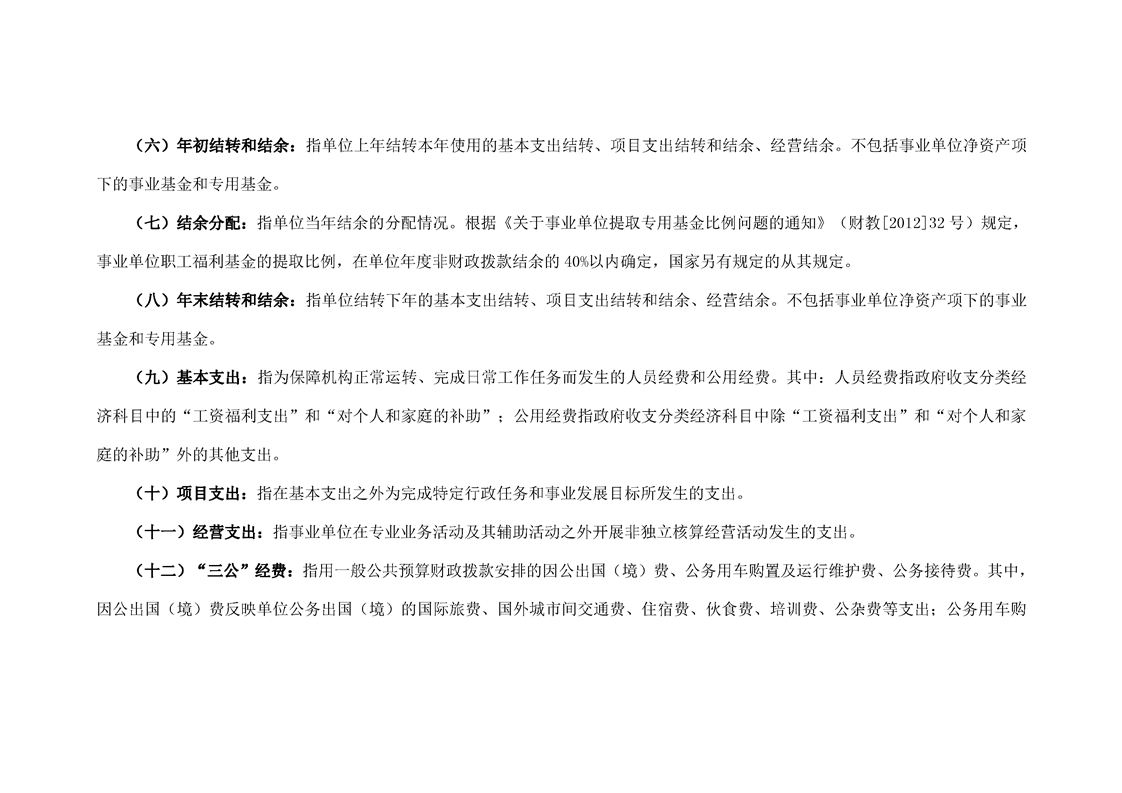 （六）年初结转和结余：指单位上年结转本年使用的基本支出结转、项目支出结转和结余、经营结余。不包括事业单位净资产项下的事业基金和专用基金。

（七）结余分配：指单位当年结余的分配情况。根据《关于事业单位提取专用基金比例问题的通知》（财教[2012]32 号）规定，事业单位职工福利基金的提取比例，在单位年度非财政拨款结余的 40%以内确定，国家另有规定的从其规定。

（八）年末结转和结余：指单位结转下年的基本支出结转、项目支出结转和结余、经营结余。不包括事业单位净资产项下的事业基金和专用基金。

（九）基本支出：指为保障机构正常运转、完成日常工作任务而发生的人员经费和公用经费。其中：人员经费指政府收支分类经济科目中的“工资福利支出”和“对个人和家庭的补助”；公用经费指政府收支分类经济科目中除“工资福利支出”和“对个人和家庭的补助”外的其他支出。

（十）项目支出：指在基本支出之外为完成特定行政任务和事业发展目标所发生的支出。

（十一）经营支出：指事业单位在专业业务活动及其辅助活动之外开展非独立核算经营活动发生的支出。

（十二）“三公”经费：指用一般公共预算财政拨款安排的因公出国（境）费、公务用车购置及运行维护费、公务接待费。其中，因公出国（境）费反映单位公务出国（境）的国际旅费、国外城市间交通费、住宿费、伙食费、培训费、公杂费等支出；公务用车购